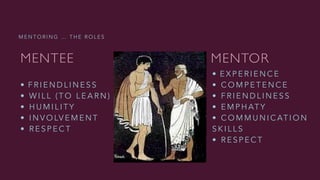 MENTORING … THE ROLES

MENTEE

• FRIENDLINESS
• WILL (TO LEARN)
• HUMILITY
• INVOLVEMENT
• RESPECT

MENTOR

• EXPERIENCE
• COMPETENCE
• FRIENDLINESS
• EMPHATY
• COMMUNICATION SKILLS
• RESPECT